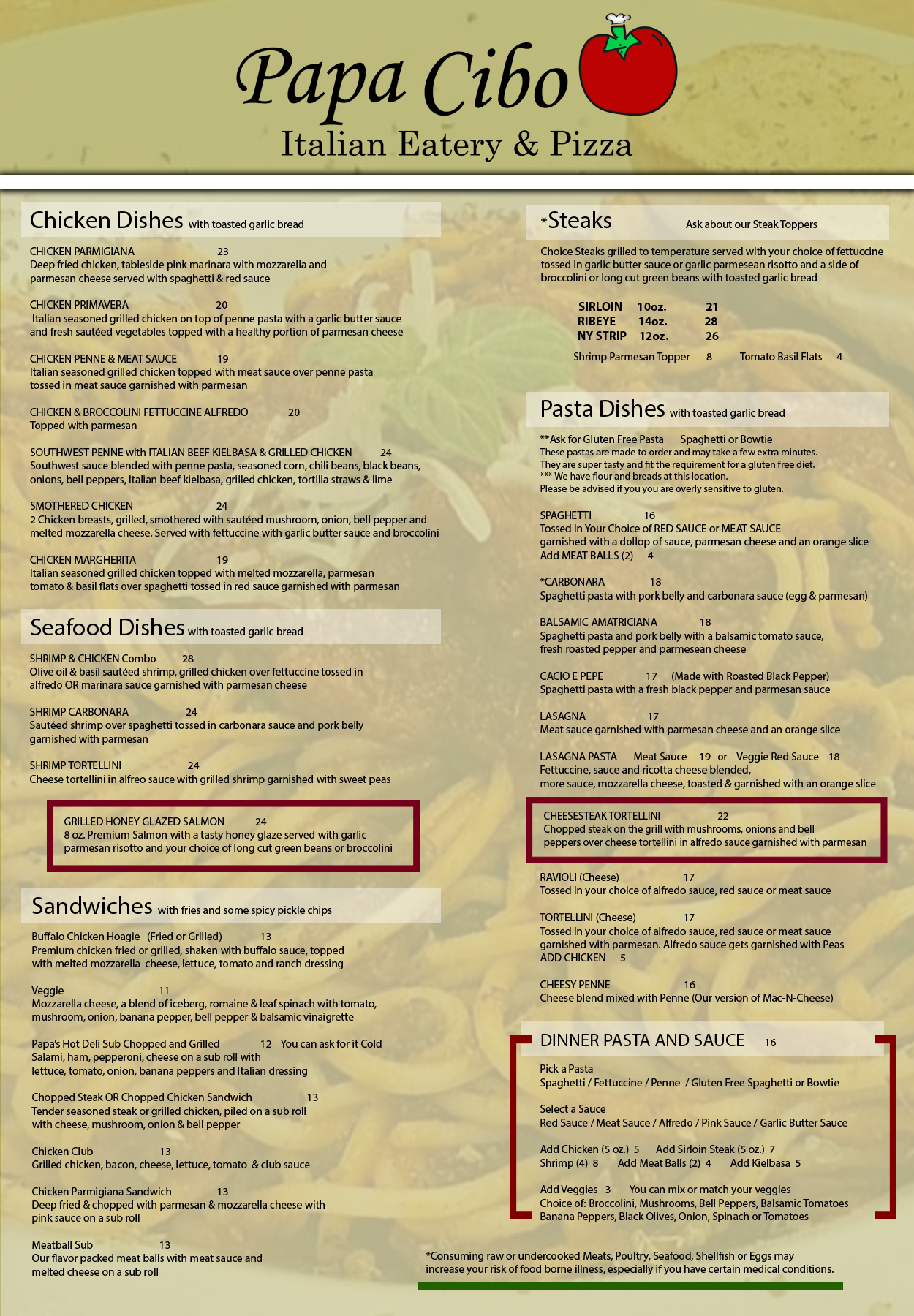 Papa Cibo
Italian Eatery & Pizza

Chicken Dishes with toasted garlic bread

CHICKEN PARMIGIANA 23
Deep fried chicken, tableside pink marinara with mozzarella and parmesan cheese served with spaghetti & red sauce

CHICKEN PRIMAVERA 20
Italian seasoned grilled chicken on top of penne pasta with a garlic butter sauce and fresh sautéed vegetables topped with a healthy portion of parmesan cheese

CHICKEN PENNE & MEAT SAUCE 19
Italian seasoned grilled chicken topped with meat sauce over penne pasta tossed in meat sauce garnished with parmesan

CHICKEN & BROCCOLINI FETTUCCINE ALFREDO 20
Topped with parmesan

SOUTHWEST PENNE with ITALIAN BEEF KIELBASA & GRILLED CHICKEN 24
Southwest sauce blended with penne pasta, seasoned corn, chili beans, black beans, onions, bell peppers, Italian beef kielbasa, grilled chicken, tortilla straws & lime

SMOTHERED CHICKEN 24
2 Chicken breasts, grilled, smothered with sautéed mushroom, onion, bell pepper and melted mozzarella cheese. Served with fettuccine with garlic butter sauce and broccolini

CHICKEN MARGHERITA 19
Italian seasoned grilled chicken topped with melted mozzarella, parmesan tomato & basil flats over spaghetti tossed in red sauce garnished with parmesan

Seafood Dishes with toasted garlic bread

SHRIMP & CHICKEN Combo 28
Olive oil & basil sautéed shrimp, grilled chicken over fettuccine tossed in alfredo OR marinara sauce garnished with parmesan cheese

SHRIMP CARBONARA 24
Sautéed shrimp over spaghetti tossed in carbonara sauce and pork belly garnished with parmesan

SHRIMP TORTELLINI 24
Cheese tortellini in alfreo sauce with grilled shrimp garnished with sweet peas

GRILLED HONEY GLAZED SALMON 24
8 oz. Premium Salmon with a tasty honey glaze served with garlic parmesan risotto and your choice of long cut green beans or broccolini

Sandwiches with fries and some spicy pickle chips

Buffalo Chicken Hoagie (Fried or Grilled) 13
Premium chicken fried or grilled, shaken with buffalo sauce, topped with melted mozzarella cheese, lettuce, tomato and ranch dressing

Veggie 11
Mozzarella cheese, a blend of iceberg, romaine & leaf spinach with tomato, mushroom, onion, banana pepper, bell pepper & balsamic vinaigrette

Papa's Hot Deli Sub Chopped and Grilled 12 You can ask for it Cold
Salami, ham, pepperoni, cheese on a sub roll with lettuce, tomato, onion, banana peppers and Italian dressing

Chopped Steak OR Chopped Chicken Sandwich 13
Tender seasoned steak or grilled chicken, piled on a sub roll with cheese, mushroom, onion & bell pepper

Chicken Club 13
Grilled chicken, bacon, cheese, lettuce, tomato & club sauce

Chicken Parmigiana Sandwich 13
Deep fried & chopped with parmesan & mozzarella cheese with pink sauce on a sub roll

Meatball Sub 13
Our flavor packed meat balls with meat sauce and melted cheese on a sub roll

*Steaks Ask about our Steak Toppers

Choice Steaks grilled to temperature served with your choice of fettuccine tossed in garlic butter sauce or garlic parmesean risotto and a side of broccolini or long cut green beans with toasted garlic bread

SIRLOIN 10oz. 21
RIBEYE 14oz. 28
NY STRIP 12oz. 26

Shrimp Parmesan Topper 8 Tomato Basil Flats 4

Pasta Dishes with toasted garlic bread

**Ask for Gluten Free Pasta Spaghetti or Bowtie
These pastas are made to order and may take a few extra minutes.
They are super tasty and fit the requirement for a gluten free diet.
*** We have flour and breads at this location.
Please be advised if you you are overly sensitive to gluten.

SPAGHETTI 16
Tossed in Your Choice of RED SAUCE or MEAT SAUCE garnished with a dollop of sauce, parmesan cheese and an orange slice
Add MEAT BALLS (2) 4

*CARBONARA 18
Spaghetti pasta with pork belly and carbonara sauce (egg & parmesan)

BALSAMIC AMATRICIANA 18
Spaghetti pasta and pork belly with a balsamic tomato sauce, fresh roasted pepper and parmesean cheese

CACIO E PEPE 17 (Made with Roasted Black Pepper)
Spaghetti pasta with a fresh black pepper and parmesan sauce

LASAGNA 17
Meat sauce garnished with parmesan cheese and an orange slice

LASAGNA PASTA Meat Sauce 19 or Veggie Red Sauce 18
Fettuccine, sauce and ricotta cheese blended, more sauce, mozzarella cheese, toasted & garnished with an orange slice

CHEESESTEAK TORTELLINI 22
Chopped steak on the grill with mushrooms, onions and bell peppers over cheese tortellini in alfredo sauce garnished with parmesan

RAVIOLI (Cheese) 17
Tossed in your choice of alfredo sauce, red sauce or meat sauce

TORTELLINI (Cheese) 17
Tossed in your choice of alfredo sauce, red sauce or meat sauce garnished with parmesan. Alfredo sauce gets garnished with Peas
ADD CHICKEN 5

CHEESY PENNE 16
Cheese blend mixed with Penne (Our version of Mac-N-Cheese)

DINNER PASTA AND SAUCE 16

Pick a Pasta
Spaghetti / Fettuccine / Penne / Gluten Free Spaghetti or Bowtie

Select a Sauce
Red Sauce / Meat Sauce / Alfredo / Pink Sauce / Garlic Butter Sauce

Add Chicken (5 oz.) 5 Add Sirloin Steak (5 oz.) 7
Shrimp (4) 8 Add Meat Balls (2) 4 Add Kielbasa 5

Add Veggies 3 You can mix or match your veggies
Choice of: Broccolini, Mushrooms, Bell Peppers, Balsamic Tomatoes
Banana Peppers, Black Olives, Onion, Spinach or Tomatoes

*Consuming raw or undercooked Meats, Poultry, Seafood, Shellfish or Eggs may increase your risk of food borne illness, especially if you have certain medical conditions.